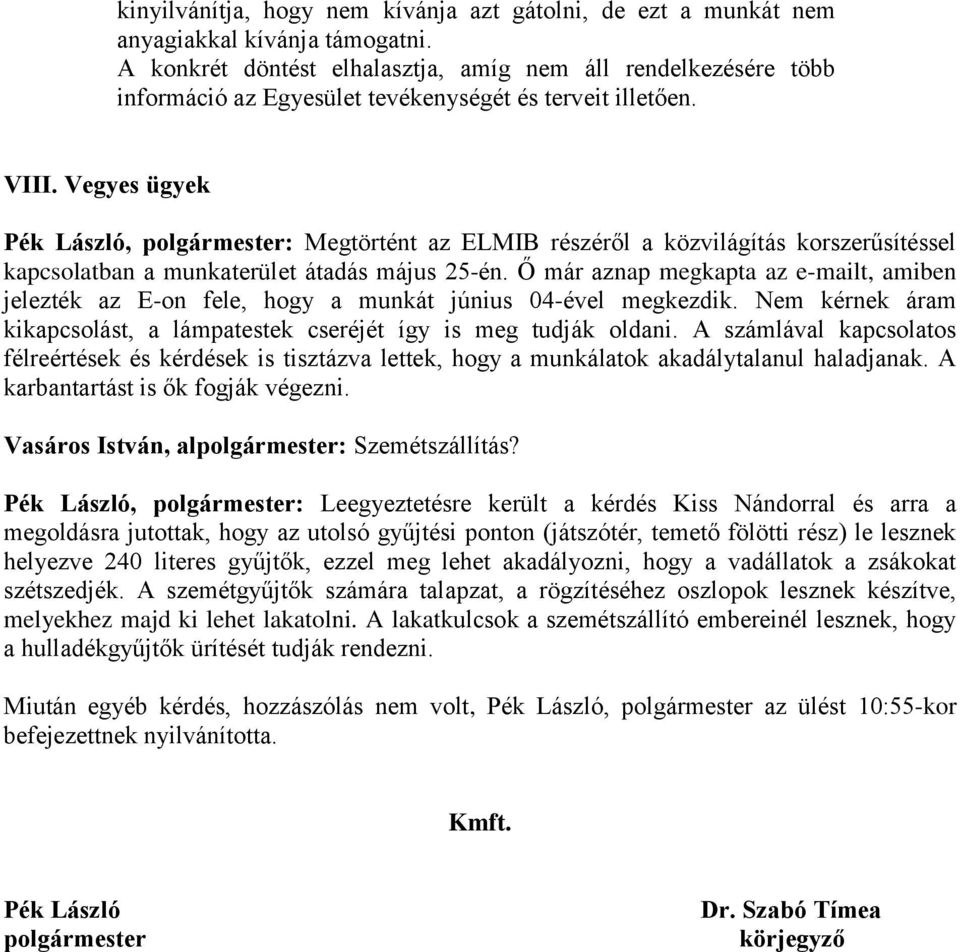 kinyilvánítja, hogy nem kívánja azt gátolni, de ezt a munkát nem anyagiakkal kívánja támogatni.
A konkrét döntést elhalasztja, amíg nem áll rendelkezésére több információ az Egyesület tevékenységét és terveit illetően.

VIII. Vegyes ügyek

Pék László, polgármester: Megtörtént az ELMIB részéről a közvilágítás korszerűsítéssel kapcsolatban a munkaterület átadás május 25-én. Ő már aznap megkapta az e-mailt, amiben jelezték az E-on fele, hogy a munkát június 04-ével megkezdik. Nem kérnek áram kikapcsolást, a lámpatestek cseréjét így is meg tudják oldani. A számlával kapcsolatos félreértések és kérdések is tisztázva lettek, hogy a munkálatok akadálytalanul haladjanak. A karbantartást is ők fogják végezni.

Vasáros István, alpolgármester: Szemétszállítás?

Pék László, polgármester: Leegyeztetésre került a kérdés Kiss Nándorral és arra a megoldásra jutottak, hogy az utolsó gyűjtési ponton (játszótér, temető fölötti rész) le lesznek helyezve 240 literes gyűjtők, ezzel meg lehet akadályozni, hogy a vadállatok a zsákokat szétszedjék. A szemétgyűjtők számára talapzat, a rögzítéséhez oszlopok lesznek készítve, melyekhez majd ki lehet lakatolni. A lakatkulcsok a szemétszállító embereinél lesznek, hogy a hulladékgyűjtők ürítését tudják rendezni.

Miután egyéb kérdés, hozzászólás nem volt, Pék László, polgármester az ülést 10:55-kor befejezettnek nyilvánította.

Kmft.

Pék László
polgármester

Dr. Szabó Tímea
körjegyző